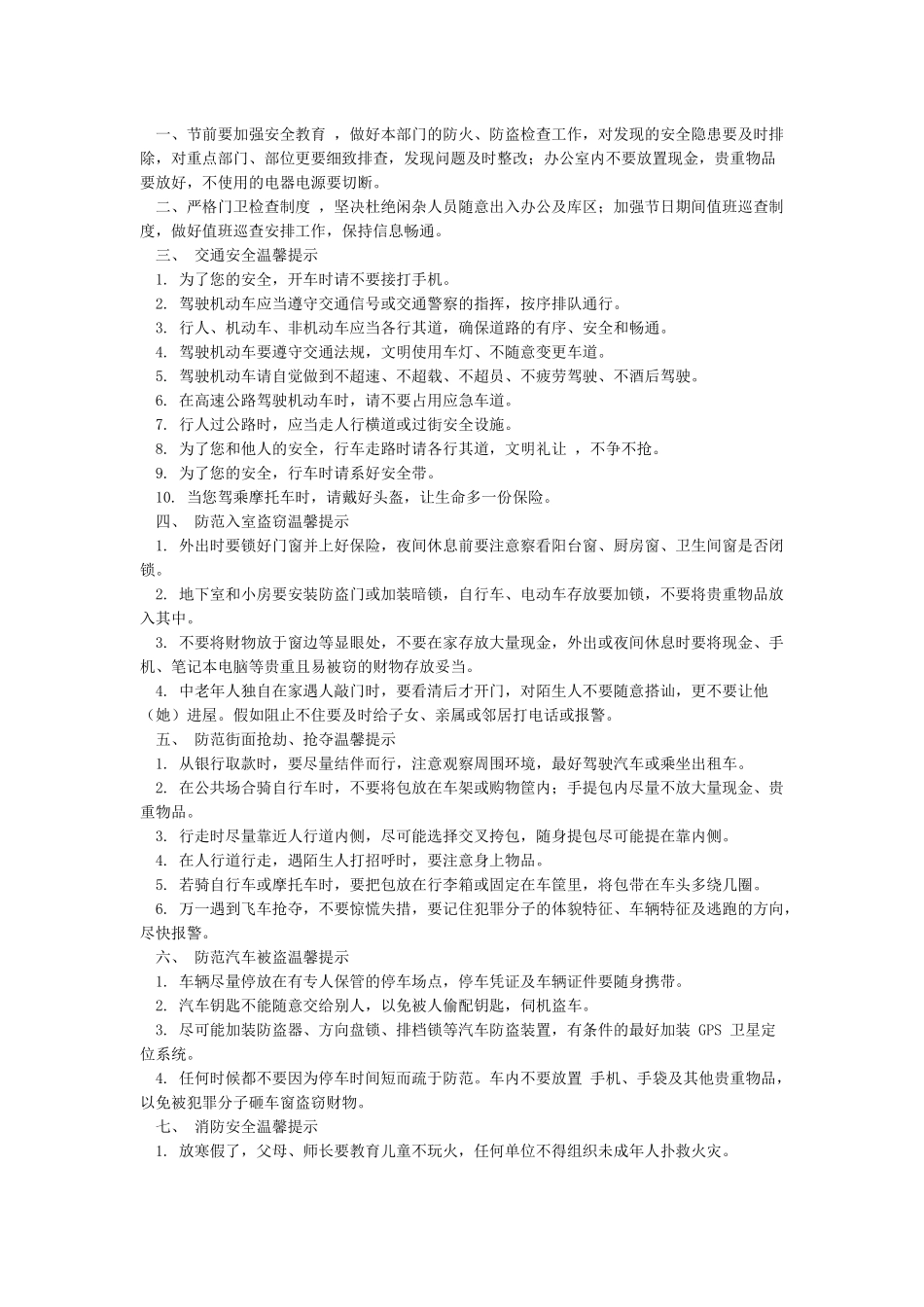 一、节前要加强安全教育 ，做好本部门的防火、防盗检查工作，对发现的安全隐患要及时排除，对重点部门、部位更要细致排查，发现问题及时整改；办公室内不要放置现金，贵重物品要放好，不使用的电器电源要切断。

二、严格门卫检查制度 ，坚决杜绝闲杂人员随意出入办公及库区；加强节日期间值班巡查制度，做好值班巡查安排工作，保持信息畅通。

三、 交通安全温馨提示

1. 为了您的安全，开车时请不要接打手机。

2. 驾驶机动车应当遵守交通信号或交通警察的指挥，按序排队通行。

3. 行人、机动车、非机动车应当各行其道，确保道路的有序、安全和畅通。

4. 驾驶机动车要遵守交通法规，文明使用车灯、不随意变更车道。

5. 驾驶机动车请自觉做到不超速、不超载、不超员、不疲劳驾驶、不酒后驾驶。

6. 在高速公路驾驶机动车时，请不要占用应急车道。

7. 行人过公路时，应当走人行横道或过街安全设施。

8. 为了您和他人的安全，行车走路时请各行其道，文明礼让 ，不争不抢。

9. 为了您的安全，行车时请系好安全带。

10. 当您驾乘摩托车时，请戴好头盔，让生命多一份保险。

四、 防范入室盗窃温馨提示

1. 外出时要锁好门窗并上好保险，夜间休息前要注意察看阳台窗、厨房窗、卫生间窗是否闭锁。

2. 地下室和小房要安装防盗门或加装暗锁，自行车、电动车存放要加锁，不要将贵重物品放入其中。

3. 不要将财物放于窗边等显眼处，不要在家存放大量现金，外出或夜间休息时要将现金、手机、笔记本电脑等贵重且易被窃的财物存放妥当。

4. 中老年人独自在家遇人敲门时，要看清后才开门，对陌生人不要随意搭讪，更不要让他（她）进屋。假如阻止不住要及时给子女、亲属或邻居打电话或报警。

五、 防范街面抢劫、抢夺温馨提示

1. 从银行取款时，要尽量结伴而行，注意观察周围环境，最好驾驶汽车或乘坐出租车。

2. 在公共场合骑自行车时，不要将包放在车架或购物筐内；手提包内尽量不放大量现金、贵重物品。

3. 行走时尽量靠近人行道内侧，尽可能选择交叉挎包，随身提包尽可能提在靠内侧。

4. 在人行道行走，遇陌生人打招呼时，要注意身上物品。

5. 若骑自行车或摩托车时，要把包放在行李箱或固定在车筐里，将包带在车头多绕几圈。

6. 万一遇到飞车抢夺，不要惊慌失措，要记住犯罪分子的体貌特征、车辆特征及逃跑的方向，尽快报警。

六、 防范汽车被盗温馨提示

1. 车辆尽量停放在有专人保管的停车场点，停车凭证及车辆证件要随身携带。

2. 汽车钥匙不能随意交给别人，以免被人偷配钥匙，伺机盗车。

3. 尽可能加装防盗器、方向盘锁、排档锁等汽车防盗装置，有条件的最好加装 GPS 卫星定位系统。

4. 任何时候都不要因为停车时间短而疏于防范。车内不要放置 手机、手袋及其他贵重物品，以免被犯罪分子砸车窗盗窃财物。

七、 消防安全温馨提示

1. 放寒假了，父母、师长要教育儿童不玩火，任何单位不得组织未成年人扑救火灾。